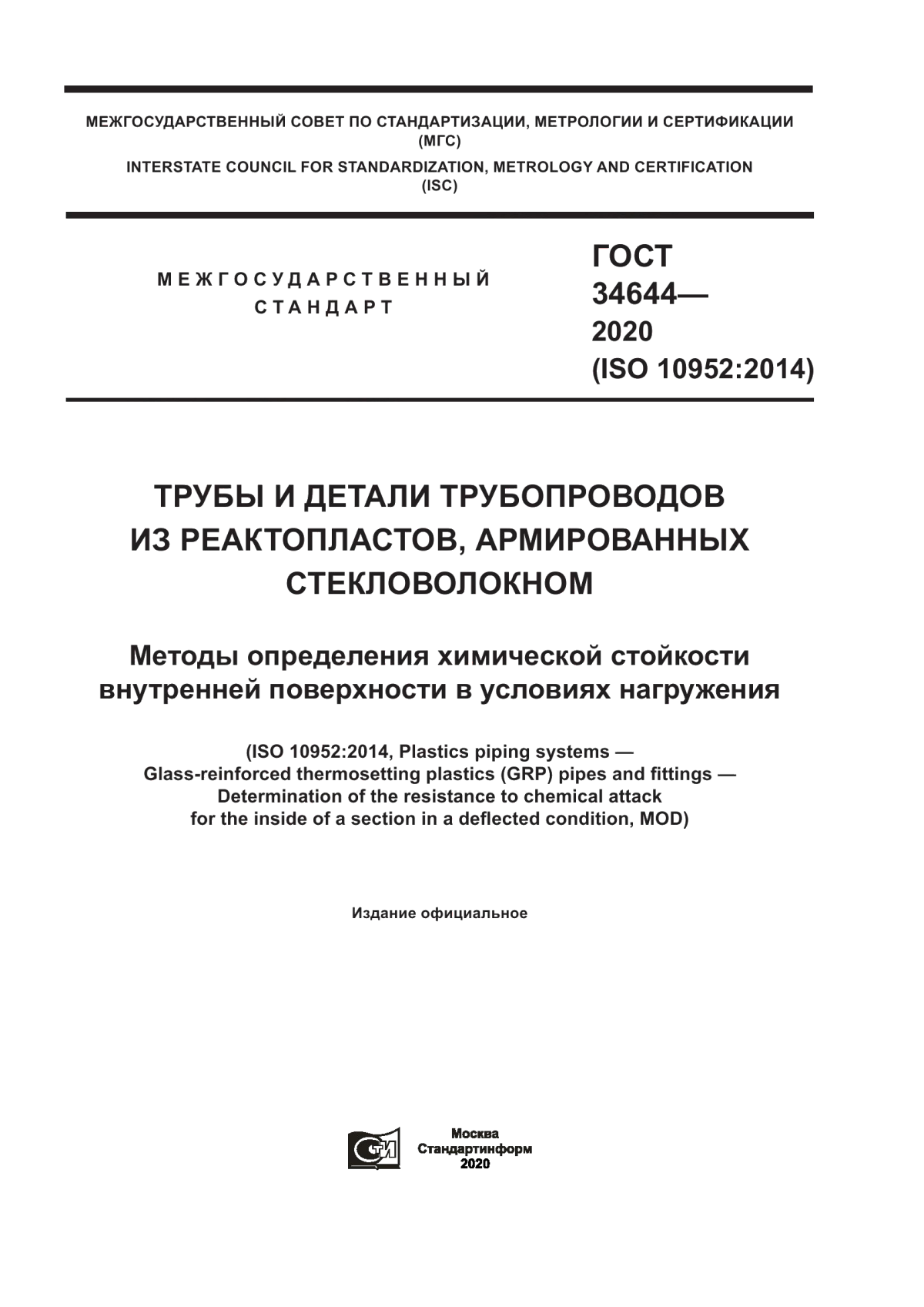 МЕЖГОСУДАРСТВЕННЫЙ СОВЕТ ПО СТАНДАРТИЗАЦИИ, МЕТРОЛОГИИ И СЕРТИФИКАЦИИ
(МГС)
INTERSTATE COUNCIL FOR STANDARDIZATION, METROLOGY AND CERTIFICATION
(ISC)

МЕЖГОСУДАРСТВЕННЫЙ
СТАНДАРТ

ГОСТ
34644—
2020
(ISO 10952:2014)

ТРУБЫ И ДЕТАЛИ ТРУБОПРОВОДОВ ИЗ РЕАКТОПЛАСТОВ, АРМИРОВАННЫХ СТЕКЛОВОЛОКНОМ

Методы определения химической стойкости внутренней поверхности в условиях нагружения

(ISO 10952:2014, Plastics piping systems — Glass-reinforced thermosetting plastics (GRP) pipes and fittings — Determination of the resistance to chemical attack for the inside of a section in a deflected condition, MOD)

Издание официальное

Москва
Стандартинформ
2020